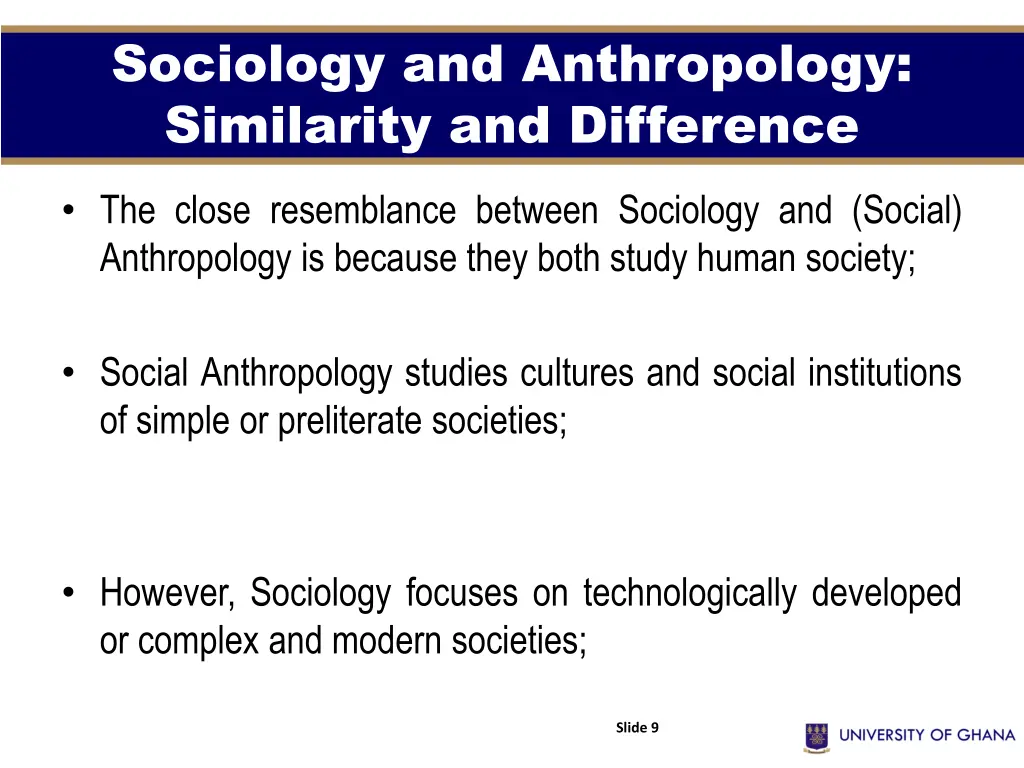 Sociology and Anthropology: Similarity and Difference

• The close resemblance between Sociology and (Social) Anthropology is because they both study human society;

• Social Anthropology studies cultures and social institutions of simple or preliterate societies;

• However, Sociology focuses on technologically developed or complex and modern societies;

Slide 9

UNIVERSITY OF GHANA